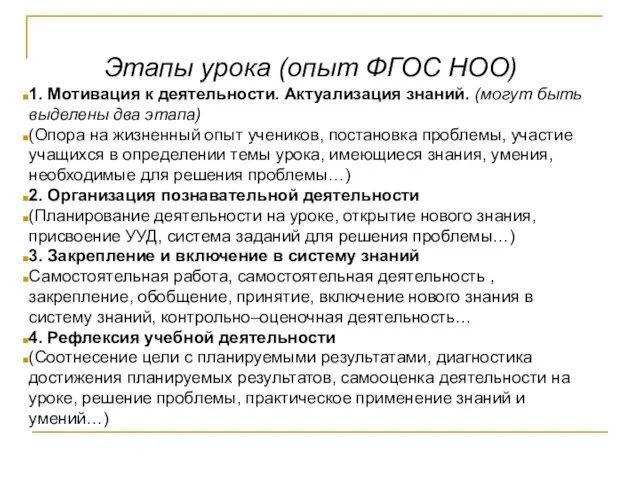 Этапы урока (опыт ФГОС НОО)

1. Мотивация к деятельности. Актуализация знаний. (могут быть выделены два этапа)

(Опора на жизненный опыт учеников, постановка проблемы, участие учащихся в определении темы урока, имеющиеся знания, умения, необходимые для решения проблемы…)

2. Организация познавательной деятельности

(Планирование деятельности на уроке, открытие нового знания, присвоение УУД, система заданий для решения проблемы…)

3. Закрепление и включение в систему знаний

Самостоятельная работа, самостоятельная деятельность , закрепление, обобщение, принятие, включение нового знания в систему знаний, контрольно–оценочная деятельность…

4. Рефлексия учебной деятельности

(Соотнесение цели с планируемыми результатами, диагностика достижения планируемых результатов, самооценка деятельности на уроке, решение проблемы, практическое применение знаний и умений…)